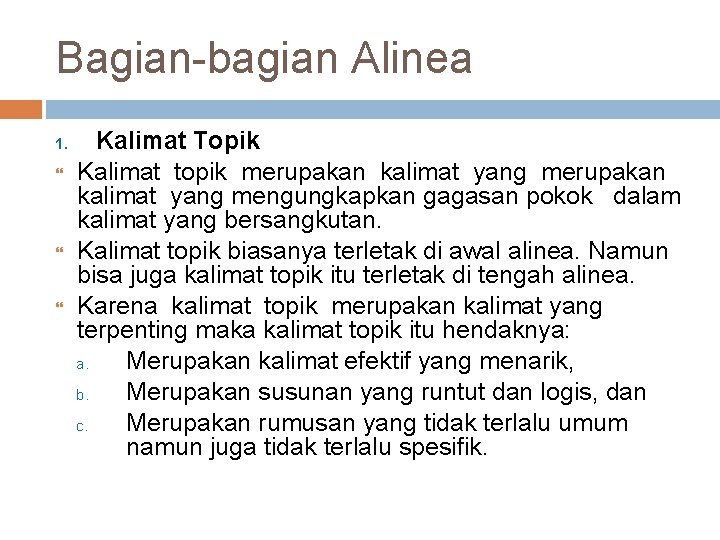 Bagian-bagian Alinea

1. Kalimat Topik

Kalimat topik merupakan kalimat yang merupakan kalimat yang mengungkapkan gagasan pokok dalam kalimat yang bersangkutan.

Kalimat topik biasanya terletak di awal alinea. Namun bisa juga kalimat topik itu terletak di tengah alinea.

Karena kalimat topik merupakan kalimat yang terpenting maka kalimat topik itu hendaknya:

a. Merupakan kalimat efektif yang menarik,

b. Merupakan susunan yang runtut dan logis, dan

c. Merupakan rumusan yang tidak terlalu umum namun juga tidak terlalu spesifik.